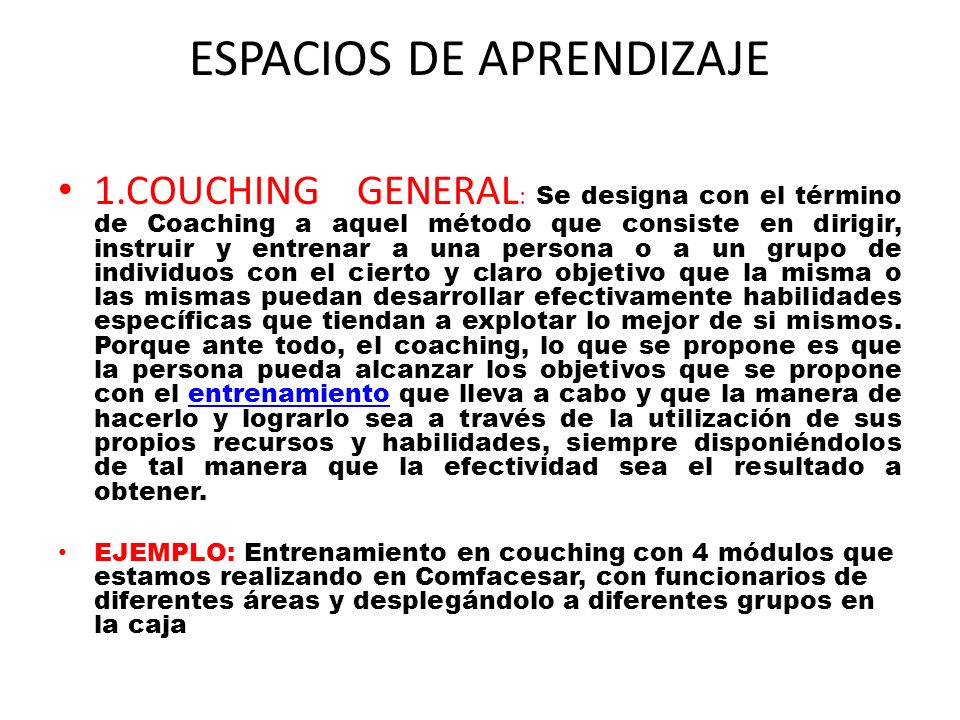 ESPACIOS DE APRENDIZAJE

• 1.COUCHING GENERAL: Se designa con el término de Coaching a aquel método que consiste en dirigir, instruir y entrenar a una persona o a un grupo de individuos con el cierto y claro objetivo que la misma o las mismas puedan desarrollar efectivamente habilidades específicas que tiendan a explotar lo mejor de si mismos. Porque ante todo, el coaching, lo que se propone es que la persona pueda alcanzar los objetivos que se propone con el entrenamiento que lleva a cabo y que la manera de hacerlo y lograrlo sea a través de la utilización de sus propios recursos y habilidades, siempre disponiéndolos de tal manera que la efectividad sea el resultado a obtener.

• EJEMPLO: Entrenamiento en couching con 4 módulos que estamos realizando en Comfacesar, con funcionarios de diferentes áreas y desplegándolo a diferentes grupos en la caja